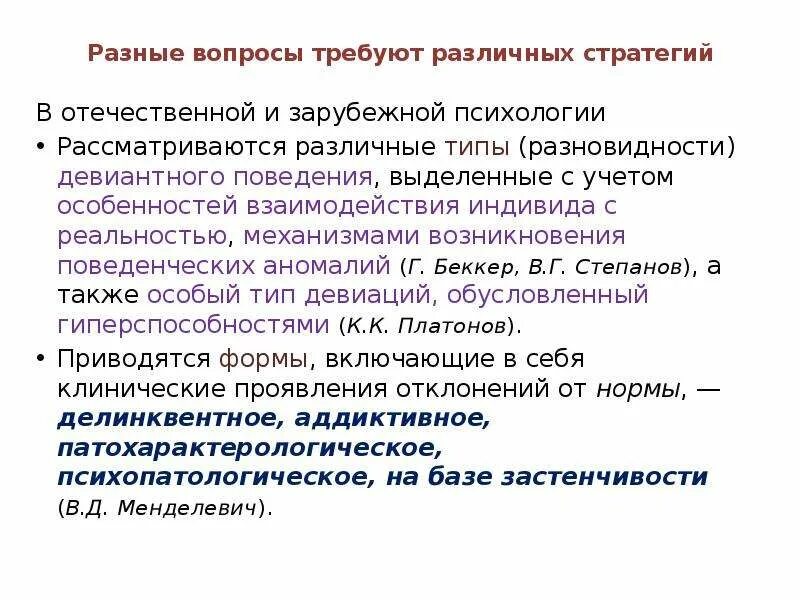 Разные вопросы требуют различных стратегий

В отечественной и зарубежной психологии

• Рассматриваются различные типы (разновидности) девиантного поведения, выделенные с учетом особенностей взаимодействия индивида с реальностью, механизмами возникновения поведенческих аномалий (Г. Беккер, В.Г. Степанов), а также особый тип девиаций, обусловленный гиперспособностями (К.К. Платонов).
• Приводятся формы, включающие в себя клинические проявления отклонений от нормы, — делинквентное, аддиктивное, патохарактерологическое, психопатологическое, на базе застенчивости (В.Д. Менделевич).